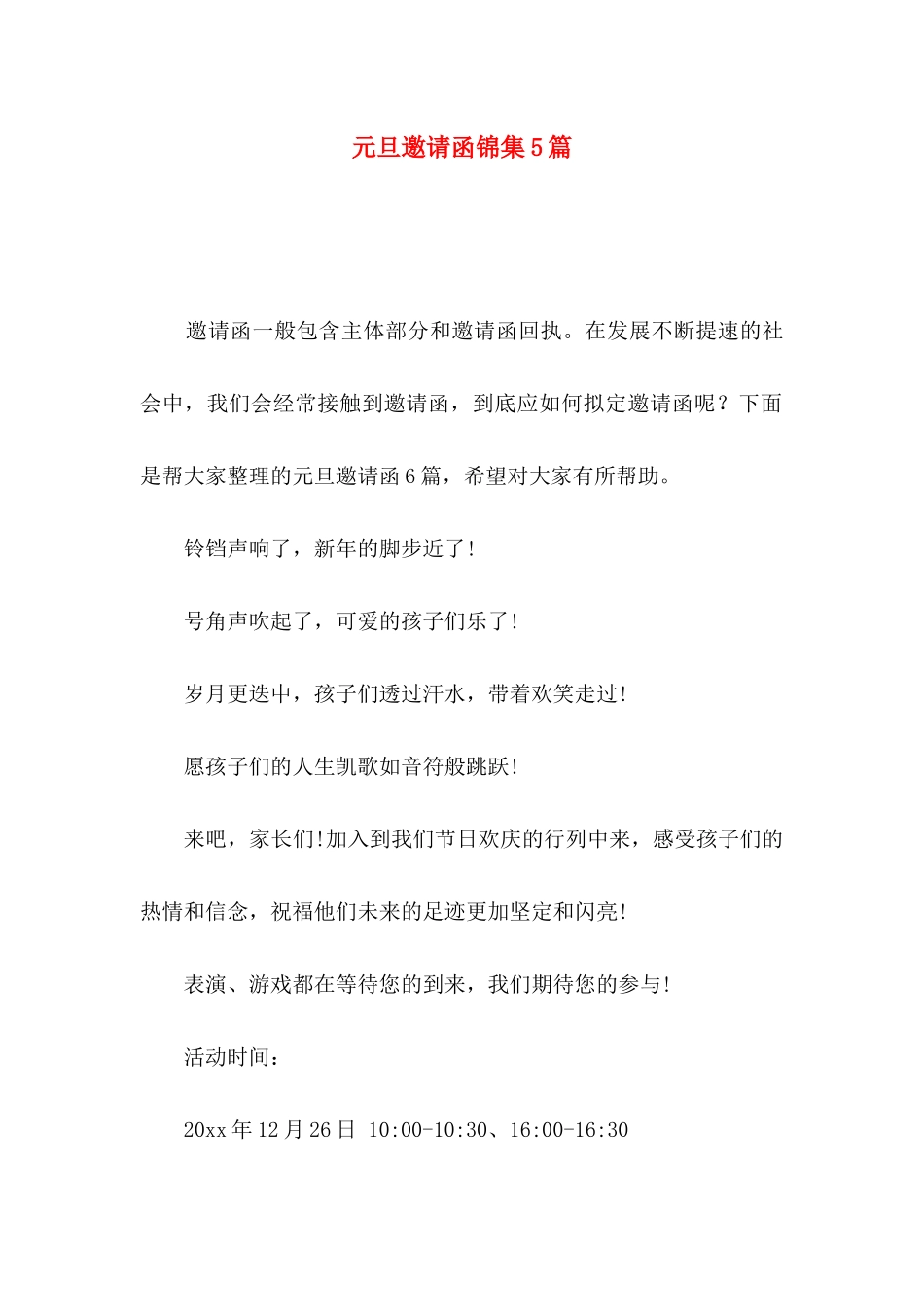 元旦邀请函锦集5篇

邀请函一般包含主体部分和邀请函回执。在发展不断提速的社会中，我们会经常接触到邀请函，到底应如何拟定邀请函呢？下面是帮大家整理的元旦邀请函6篇，希望对大家有所帮助。

铃铛声响了，新年的脚步近了!

号角声吹起了，可爱的孩子们乐了!

岁月更迭中，孩子们透过汗水，带着欢笑走过!

愿孩子们的人生凯歌如音符般跳跃!

来吧，家长们!加入到我们节日欢庆的行列中来，感受孩子们的热情和信念，祝福他们未来的足迹更加坚定和闪亮!

表演、游戏都在等待您的到来，我们期待您的参与!

活动时间：

20xx年12月26日 10:00-10:30、16:00-16:30